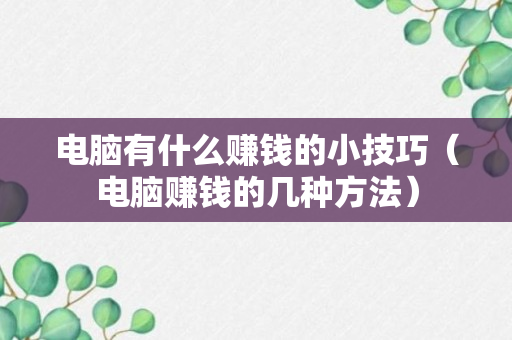 电脑有什么赚钱的小技巧（电脑赚钱的几种方法）